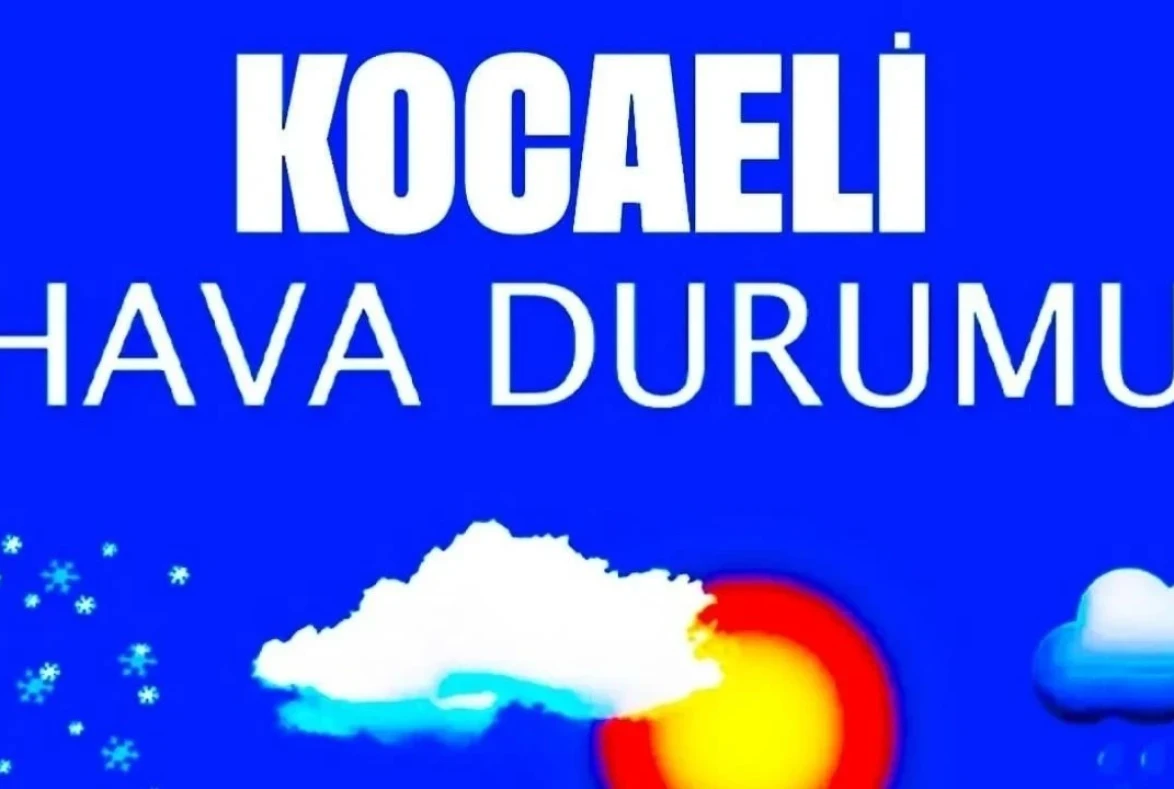 KOCAELİ
HAVA DURUMU